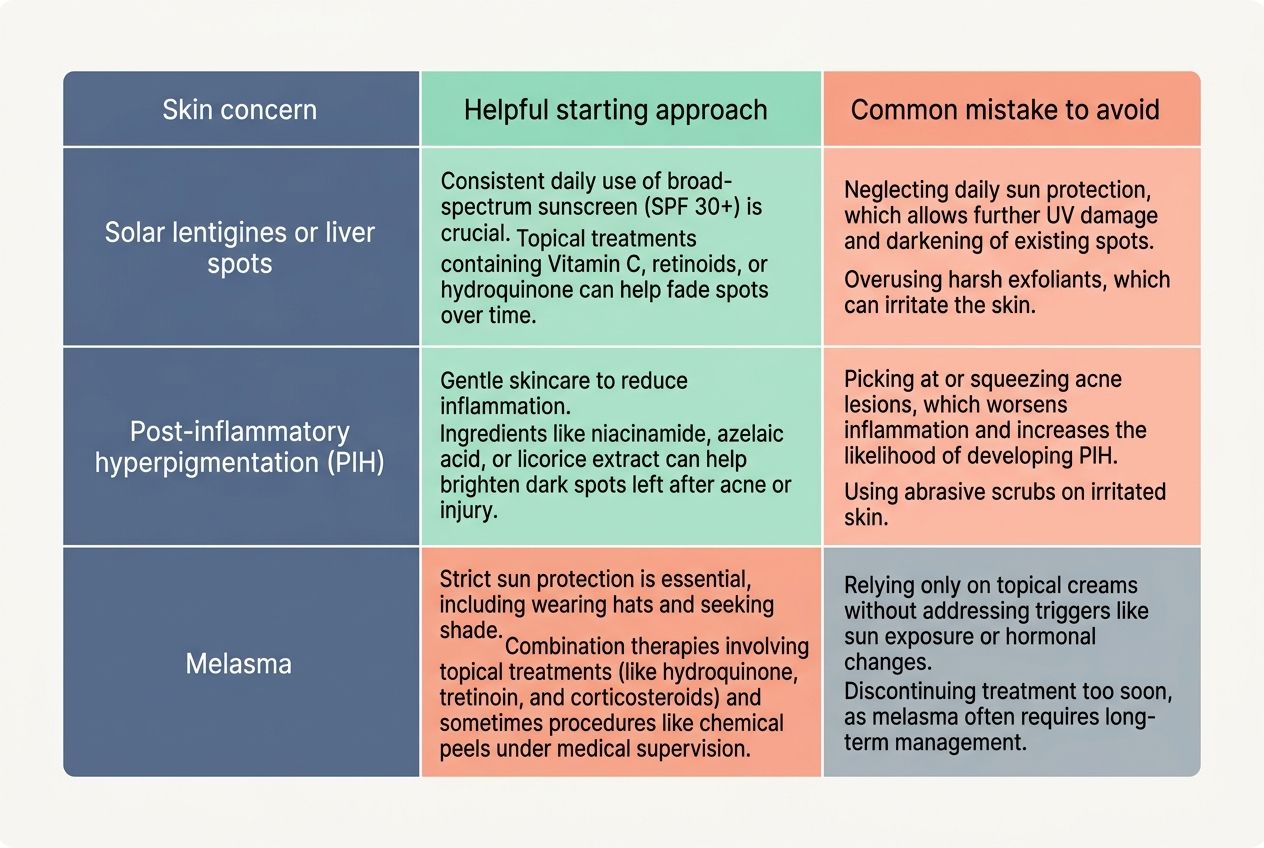 | Skin concern | Helpful starting approach | Common mistake to avoid |
|---|---|---|
| Solar lentigines or liver spots | Consistent daily use of broad-spectrum sunscreen (SPF 30+) is crucial. Topical treatments containing Vitamin C, retinoids, or hydroquinone can help fade spots over time. | Neglecting daily sun protection, which allows further UV damage and darkening of existing spots. Overusing harsh exfoliants, which can irritate the skin. |
| Post-inflammatory hyperpigmentation (PIH) | Gentle skincare to reduce inflammation. Ingredients like niacinamide, azelaic acid, or licorice extract can help brighten dark spots left after acne or injury. | Picking at or squeezing acne lesions, which worsens inflammation and increases the likelihood of developing PIH. Using abrasive scrubs on irritated skin. |
| Melasma | Strict sun protection is essential, including wearing hats and seeking shade. Combination therapies involving topical treatments (like hydroquinone, tretinoin, and corticosteroids) and sometimes procedures like chemical peels under medical supervision. | Relying only on topical creams without addressing triggers like sun exposure or hormonal changes. Discontinuing treatment too soon, as melasma often requires long-term management. |